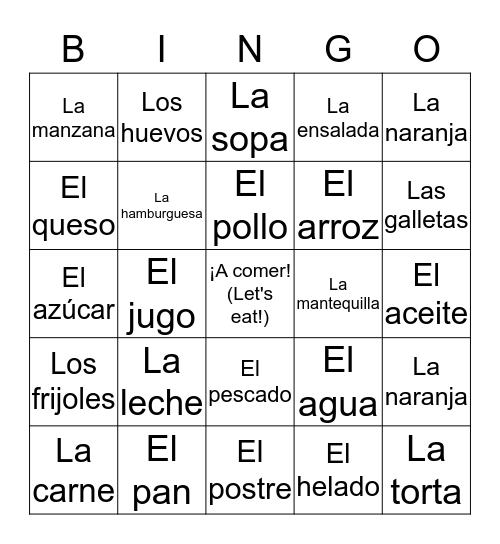 | B | I | N | G | O |
|---|---|---|---|---|
| La manzana | Los huevos | La sopa | La ensalada | La naranja |
| El queso | La hamburguesa | El pollo | El arroz | Las galletas |
| El azúcar | El jugo | ¡A comer! (Let's eat!) | La mantequilla | El aceite |
| Los frijoles | La leche | El pescado | El agua | La naranja |
| La carne | El pan | El postre | El helado | La torta |